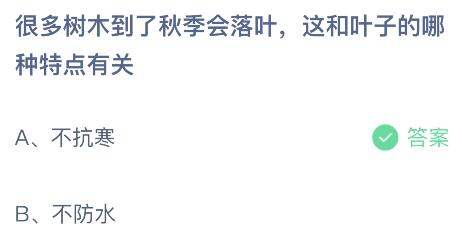 很多树木到了秋季会落叶，这和叶子的哪种特点有关

A、不抗寒

答案

B、不防水